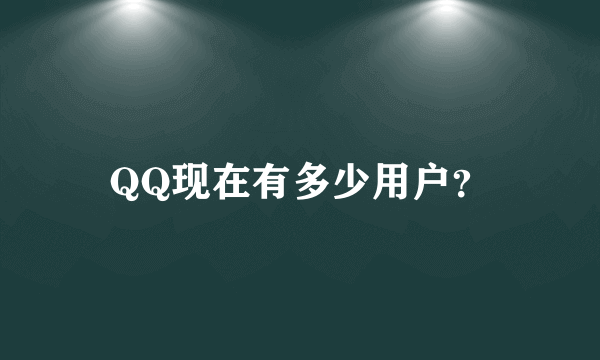 QQ现在有多少用户？